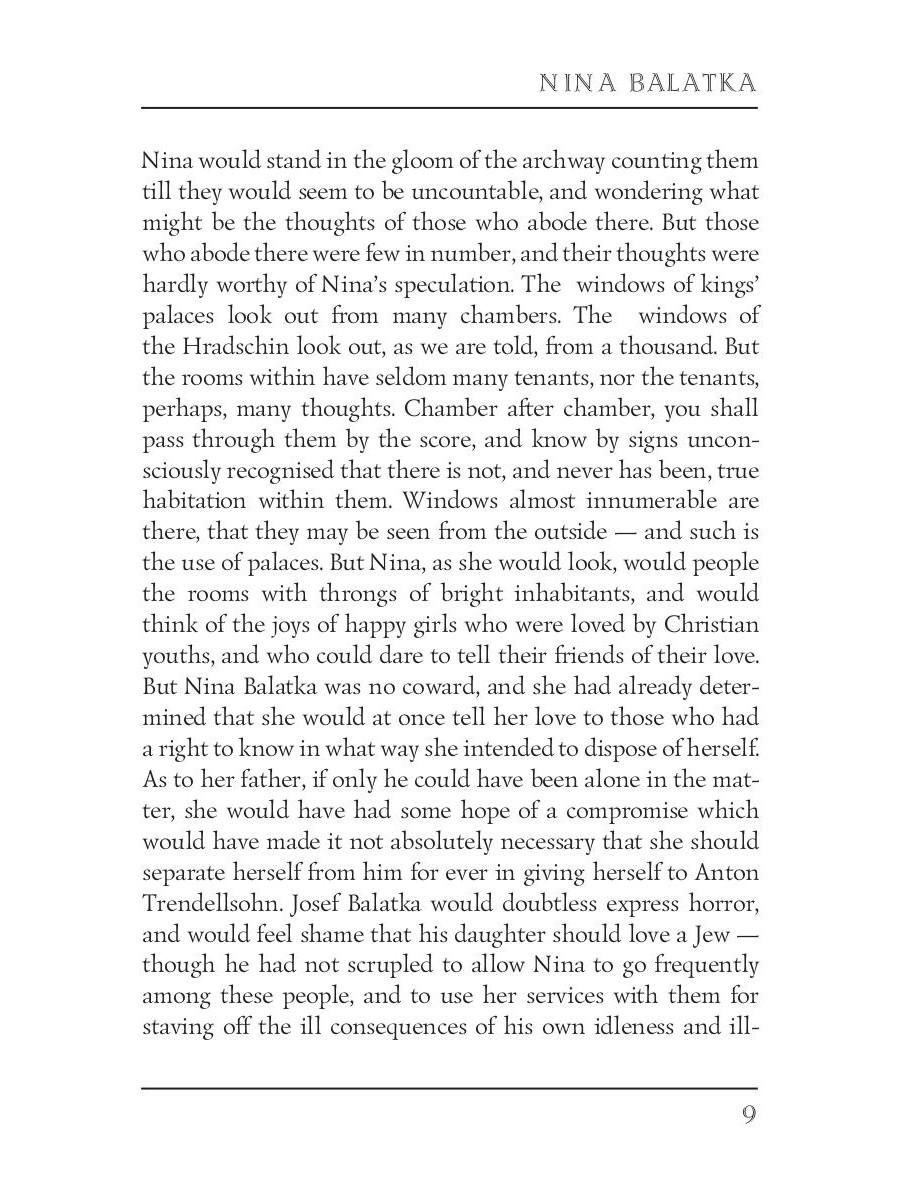 NINA BALATKA

Nina would stand in the gloom of the archway counting them till they would seem to be uncountable, and wondering what might be the thoughts of those who abode there. But those who abode there were few in number, and their thoughts were hardly worthy of Nina's speculation. The windows of kings' palaces look out from many chambers. The windows of the Hradschin look out, as we are told, from a thousand. But the rooms within have seldom many tenants, nor the tenants, perhaps, many thoughts. Chamber after chamber, you shall pass through them by the score, and know by signs unconsciously recognised that there is not, and never has been, true habitation within them. Windows almost innumerable are there, that they may be seen from the outside — and such is the use of palaces. But Nina, as she would look, would people the rooms with throngs of bright inhabitants, and would think of the joys of happy girls who were loved by Christian youths, and who could dare to tell their friends of their love. But Nina Balatka was no coward, and she had already determined that she would at once tell her love to those who had a right to know in what way she intended to dispose of herself. As to her father, if only he could have been alone in the matter, she would have had some hope of a compromise which would have made it not absolutely necessary that she should separate herself from him for ever in giving herself to Anton Trendellsohn. Josef Balatka would doubtless express horror, and would feel shame that his daughter should love a Jew — though he had not scrupled to allow Nina to go frequently among these people, and to use her services with them for staving off the ill consequences of his own idleness and ill-

9